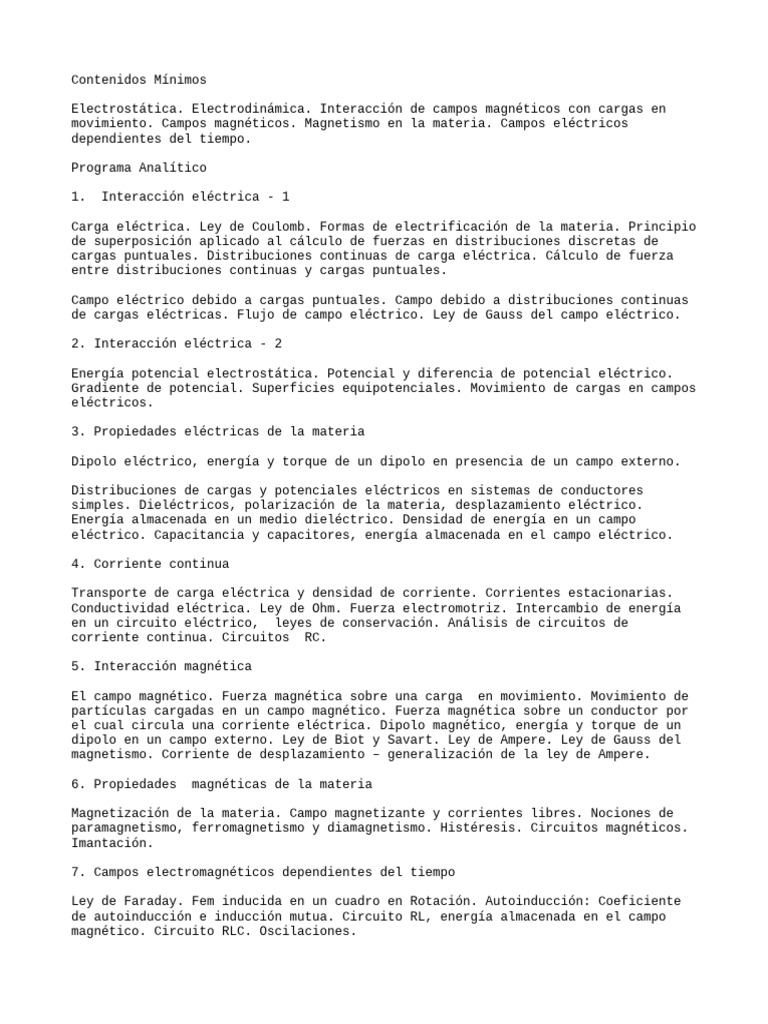 Contenidos Mínimos

Electrostática. Electrodinámica. Interacción de campos magnéticos con cargas en movimiento. Campos magnéticos. Magnetismo en la materia. Campos eléctricos dependientes del tiempo.

Programa Analítico

1. Interacción eléctrica - 1

Carga eléctrica. Ley de Coulomb. Formas de electrificación de la materia. Principio de superposición aplicado al cálculo de fuerzas en distribuciones discretas de cargas puntuales. Distribuciones continuas de carga eléctrica. Cálculo de fuerza entre distribuciones continuas y cargas puntuales.

Campo eléctrico debido a cargas puntuales. Campo debido a distribuciones continuas de cargas eléctricas. Flujo de campo eléctrico. Ley de Gauss del campo eléctrico.

2. Interacción eléctrica - 2

Energía potencial electrostática. Potencial y diferencia de potencial eléctrico. Gradiente de potencial. Superficies equipotenciales. Movimiento de cargas en campos eléctricos.

3. Propiedades eléctricas de la materia

Dipolo eléctrico, energía y torque de un dipolo en presencia de un campo externo.

Distribuciones de cargas y potenciales eléctricos en sistemas de conductores simples. Dieléctricos, polarización de la materia, desplazamiento eléctrico. Energía almacenada en un medio dieléctrico. Densidad de energía en un campo eléctrico. Capacitancia y capacitores, energía almacenada en el campo eléctrico.

4. Corriente continua

Transporte de carga eléctrica y densidad de corriente. Corrientes estacionarias. Conductividad eléctrica. Ley de Ohm. Fuerza electromotriz. Intercambio de energía en un circuito eléctrico, leyes de conservación. Análisis de circuitos de corriente continua. Circuitos RC.

5. Interacción magnética

El campo magnético. Fuerza magnética sobre una carga en movimiento. Movimiento de partículas cargadas en un campo magnético. Fuerza magnética sobre un conductor por el cual circula una corriente eléctrica. Dipolo magnético, energía y torque de un dipolo en un campo externo. Ley de Biot y Savart. Ley de Ampere. Ley de Gauss del magnetismo. Corriente de desplazamiento – generalización de la ley de Ampere.

6. Propiedades magnéticas de la materia

Magnetización de la materia. Campo magnetizante y corrientes libres. Nociones de paramagnetismo, ferromagnetismo y diamagnetismo. Histéresis. Circuitos magnéticos. Imantación.

7. Campos electromagnéticos dependientes del tiempo

Ley de Faraday. Fem inducida en un cuadro en Rotación. Autoinducción: Coeficiente de autoinducción e inducción mutua. Circuito RL, energía almacenada en el campo magnético. Circuito RLC. Oscilaciones.